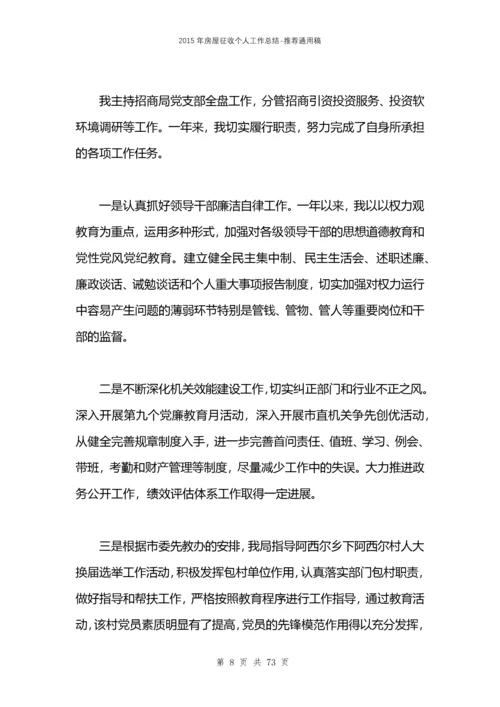 2015 年房屋征收个人工作总结-推荐通用稿

我主持招商局党支部全盘工作，分管招商引资投资服务、投资软环境调研等工作。一年来，我切实履行职责，努力完成了自身所承担的各项工作任务。

一是认真抓好领导干部廉洁自律工作。一年以来，我以以权力观教育为重点，运用多种形式，加强对各级领导干部的思想道德教育和党性党风党纪教育。建立健全民主集中制、民主生活会、述职述廉、廉政谈话、诫勉谈话和个人重大事项报告制度，切实加强对权力运行中容易产生问题的薄弱环节特别是管钱、管物、管人等重要岗位和干部的监督。

二是不断深化机关效能建设工作，切实纠正部门和行业不正之风。深入开展第九个党廉教育月活动，深入开展市直机关争先创优活动，从健全完善规章制度入手，进一步完善首问责任、值班、学习、例会、带班，考勤和财产管理等制度，尽量减少工作中的失误。大力推进政务公开工作，绩效评估体系工作取得一定进展。

三是根据市委先教办的安排，我局指导阿西尔乡下阿西尔村人大换届选举工作活动，积极发挥包村单位作用，认真落实部门包村职责，做好指导和帮扶工作，严格按照教育程序进行工作指导，通过教育活动，该村党员素质明显有了提高，党员的先锋模范作用得以充分发挥，

第 8 页 共 73 页